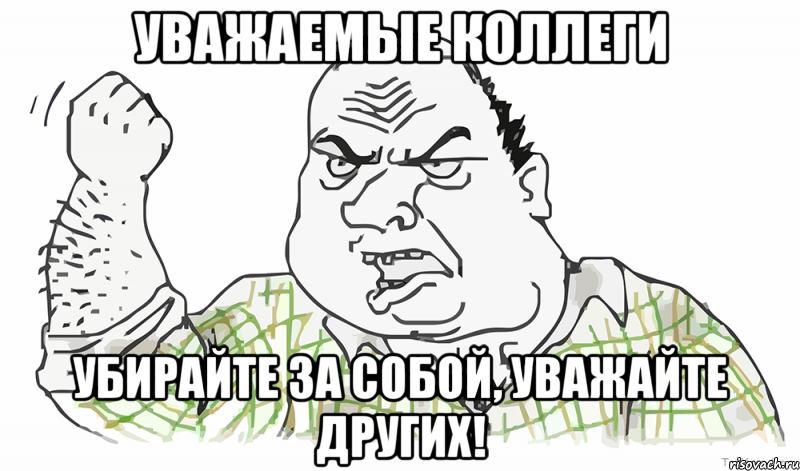 УВАЖАЕМЫЕ КОЛЛЕГИ

УБИРАЙТЕ ЗА СОБОЙ, УВАЖАЙТЕ ДРУГИХ!

risovach.ru